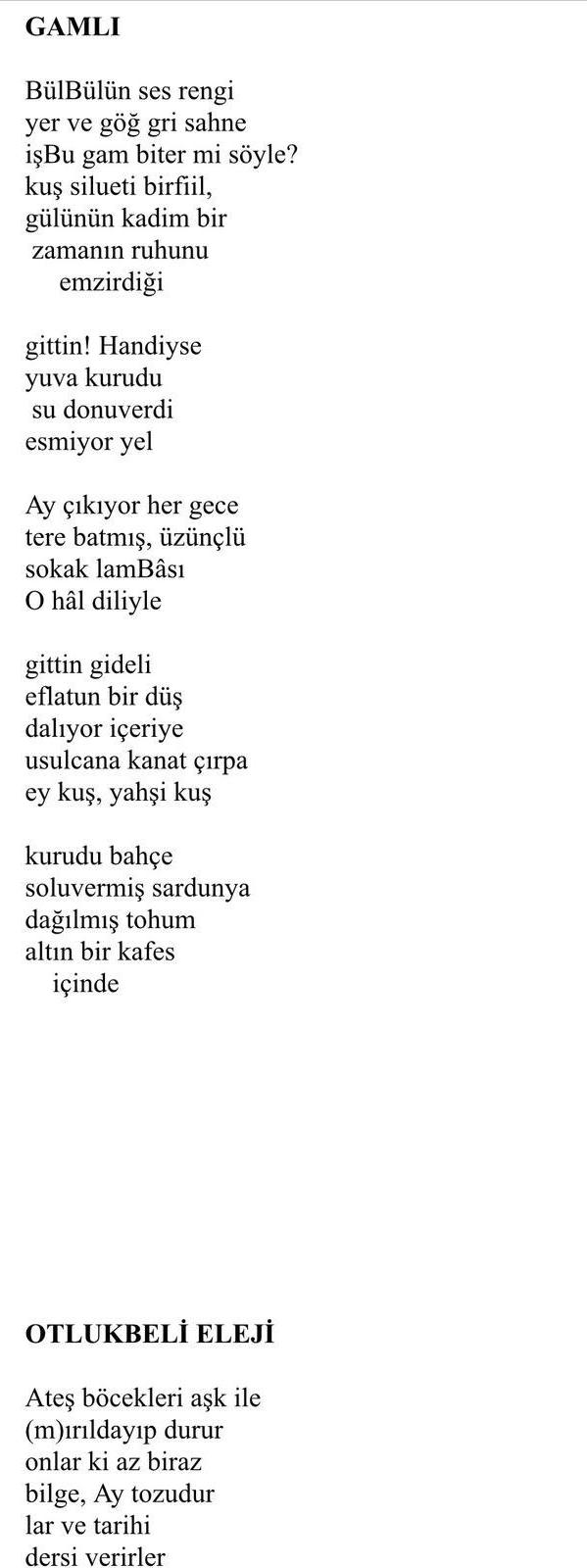 GAMLI

BülBülün ses rengi
yer ve göğ gri sahne
işBu gam biter mi söyle?
kuş silueti birfiil,
gülünün kadim bir
zamanın ruhunu
emzirdiği

gittin! Handiyse
yuva kurudu
su donuverdi
esmiyor yel

Ay çıkıyor her gece
tere batmış, üzünçlü
sokak lamBâsı
O hâl diliyle

gittin gideli
eflatun bir düş
dalıyor içeriye
usulcana kanat çırpa
ey kuş, yahşi kuş

kurudu bahçe
soluvermiş sardunya
dağılmış tohum
altın bir kafes
içinde

OTLUKBELİ ELEJİ

Ateş böcekleri aşk ile
(m)ırıldayıp durur
onlar ki az biraz
bilge, Ay tozudur
lar ve tarihi
dersi verirler